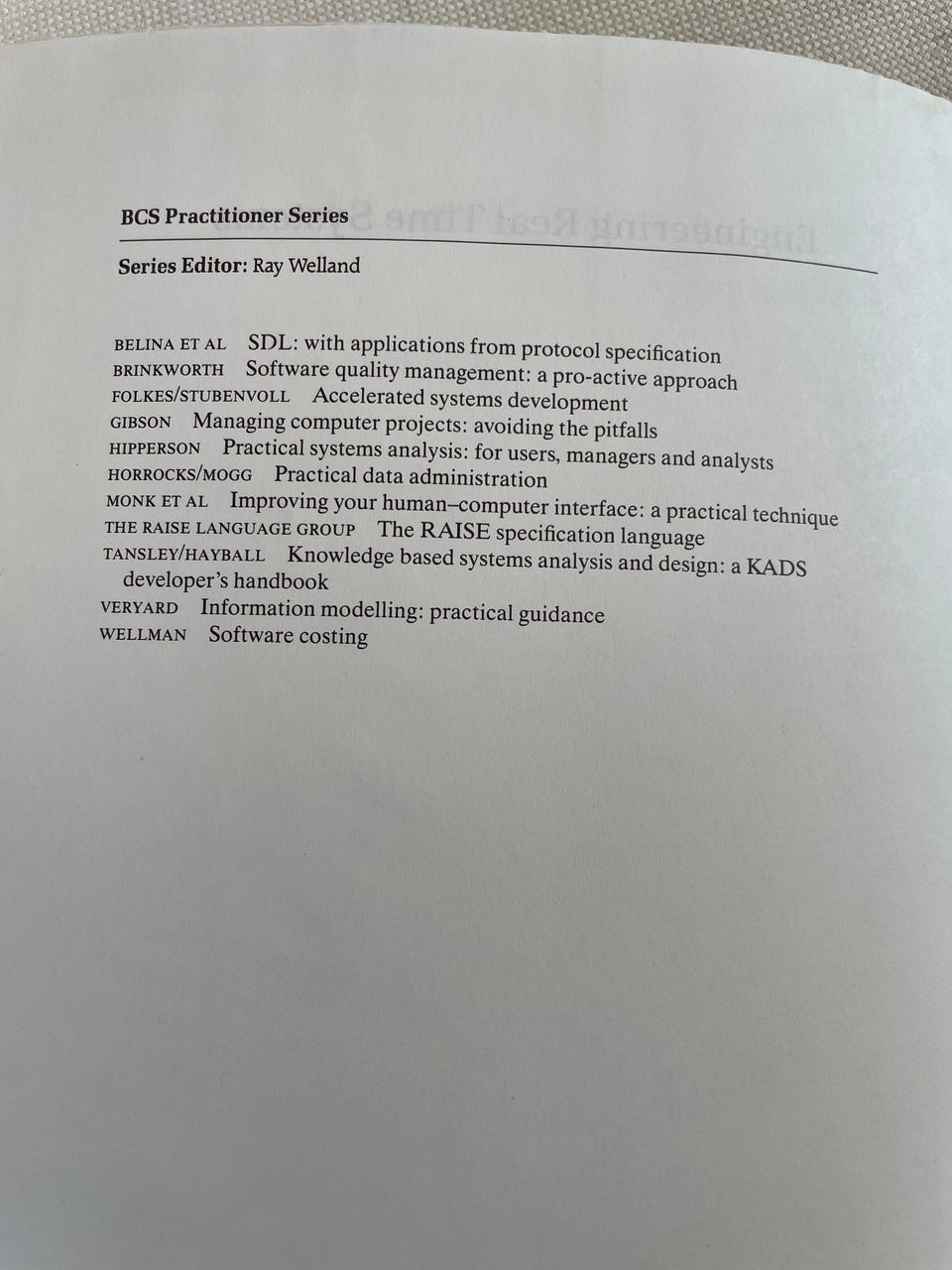 BCS Practitioner Series

Series Editor: Ray Welland

BELINA ET AL SDL: with applications from protocol specification
BRINKWORTH Software quality management: a pro-active approach
FOLKES/STUBENVOLL Accelerated systems development
GIBSON Managing computer projects: avoiding the pitfalls
HIPPERSON Practical systems analysis: for users, managers and analysts
HORROCKS/MOGG Practical data administration
MONK ET AL Improving your human–computer interface: a practical technique
THE RAISE LANGUAGE GROUP The RAISE specification language
TANSLEY/HAYBALL Knowledge based systems analysis and design: a KADS developer's handbook
VERYARD Information modelling: practical guidance
WELLMAN Software costing